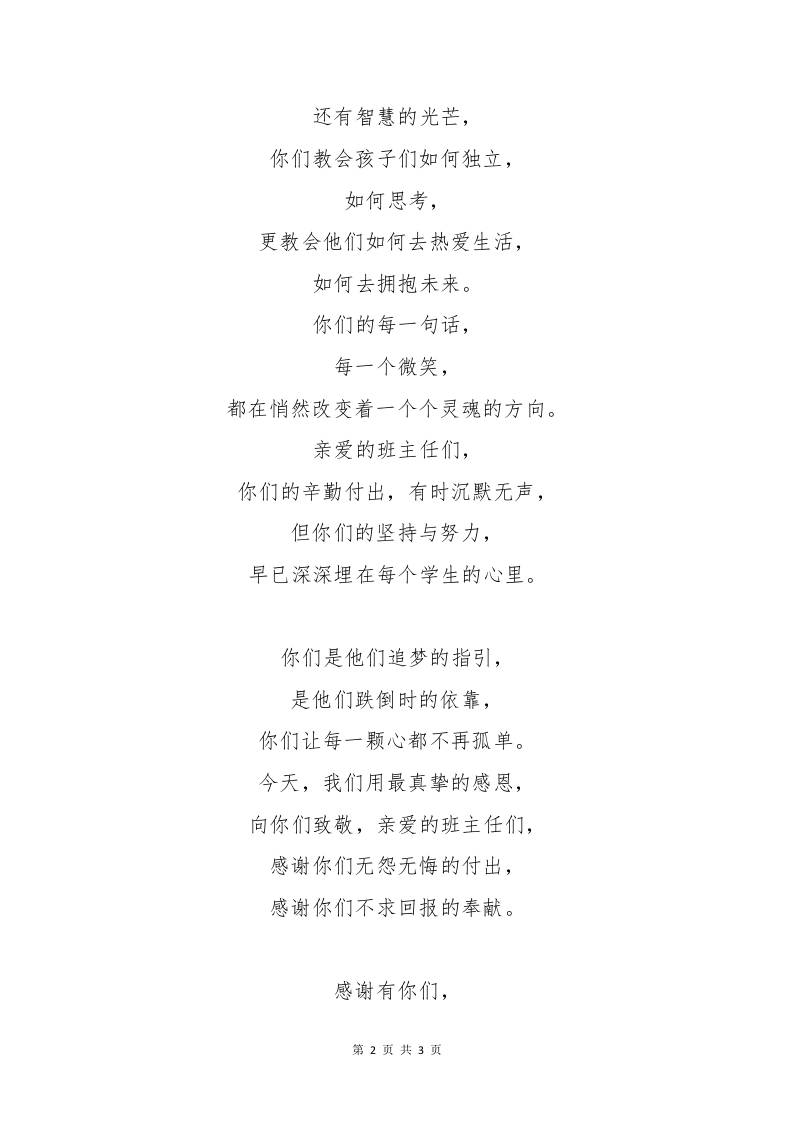 还有智慧的光芒，
你们教会孩子们如何独立，
如何思考，
更教会他们如何去热爱生活，
如何去拥抱未来。
你们的每一句话，
每一个微笑，
都在悄然改变着一个个灵魂的方向。
亲爱的班主任们，
你们的辛勤付出，有时沉默无声，
但你们的坚持与努力，
早已深深埋在每个学生的心里。

你们是他们追梦的指引，
是他们跌倒时的依靠，
你们让每一颗心都不再孤单。
今天，我们用最真挚的感恩，
向你们致敬，亲爱的班主任们，
感谢你们无怨无悔的付出，
感谢你们不求回报的奉献。

感谢有你们，

第 2 页 共 3 页